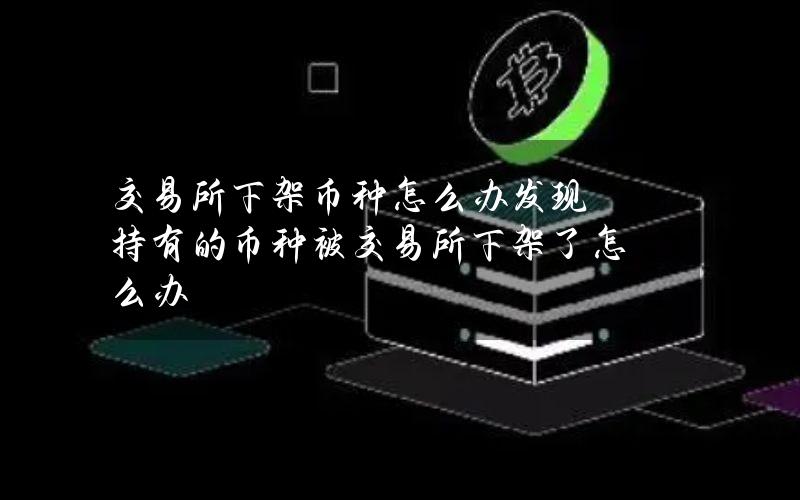 交易所下架币种怎么办发现持有的币种被交易所下架了怎么办